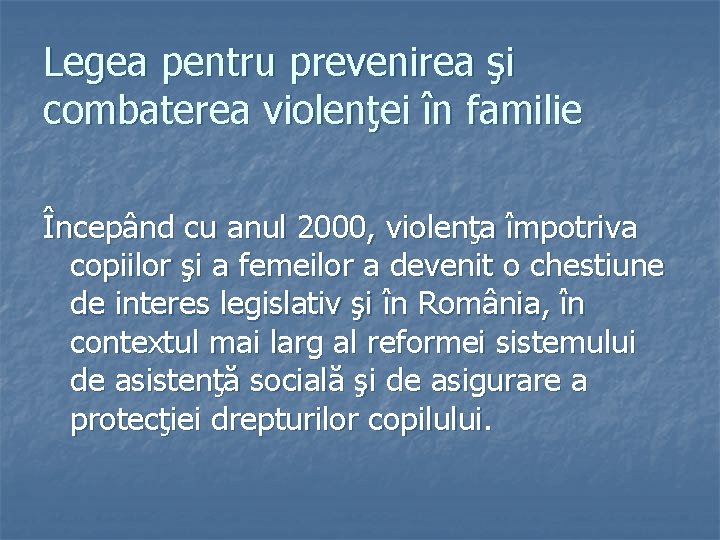 Legea pentru prevenirea şi combaterea violenţei în familie

Începând cu anul 2000, violenţa împotriva copiilor şi a femeilor a devenit o chestiune de interes legislativ şi în România, în contextul mai larg al reformei sistemului de asistenţă socială şi de asigurare a protecţiei drepturilor copilului.